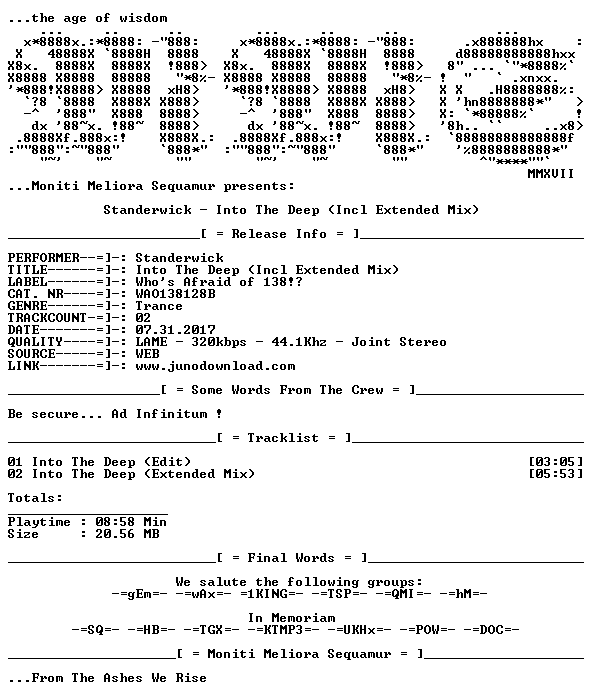 ...the age of wisdom

MMXVII

...Moniti Meliora Sequamur presents:

Standerwick - Into The Deep (Incl Extended Mix)

[ = Release Info = ]

PERFORMER--=]-: Standerwick
TITLE------=]-: Into The Deep (Incl Extended Mix)
LABEL------=]-: Who's Afraid of 138!?
CAT. NR----=]-: WAO138128B
GENRE------=]-: Trance
TRACKCOUNT-=]-: 02
DATE-------=]-: 07.31.2017
QUALITY----=]-: LAME - 320kbps - 44.1Khz - Joint Stereo
SOURCE-----=]-: WEB
LINK-------=]-: www.junodownload.com

[ = Some Words From The Crew = ]

Be secure... Ad Infinitum !

[ = Tracklist = ]

01 Into The Deep (Edit) [03:05]
02 Into The Deep (Extended Mix) [05:53]

Totals:

Playtime : 08:58 Min
Size : 20.56 MB

[ = Final Words = ]

We salute the following groups:
-=gEm=- -=wAx=- =1KING=- -=TSP=- -=QMI=- -=hM=-

In Memoriam
-=SQ=- -=HB=- -=TGX=- -=KTMP3=- -=UKHx=- -=POW=- -=DOC=-

[ = Moniti Meliora Sequamur = ]

...From The Ashes We Rise